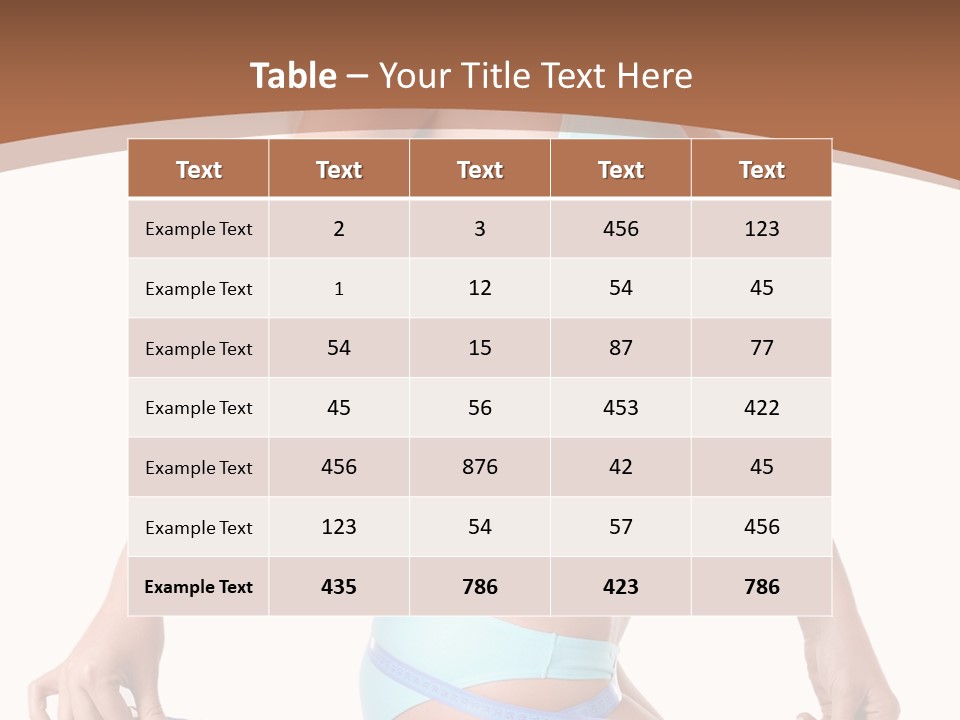 Table – Your Title Text Here

| Text | Text | Text | Text | Text |
|---|---|---|---|---|
| Example Text | 2 | 3 | 456 | 123 |
| Example Text | 1 | 12 | 54 | 45 |
| Example Text | 54 | 15 | 87 | 77 |
| Example Text | 45 | 56 | 453 | 422 |
| Example Text | 456 | 876 | 42 | 45 |
| Example Text | 123 | 54 | 57 | 456 |
| Example Text | 435 | 786 | 423 | 786 |